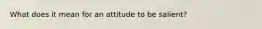 What does it mean for an attitude to be salient?